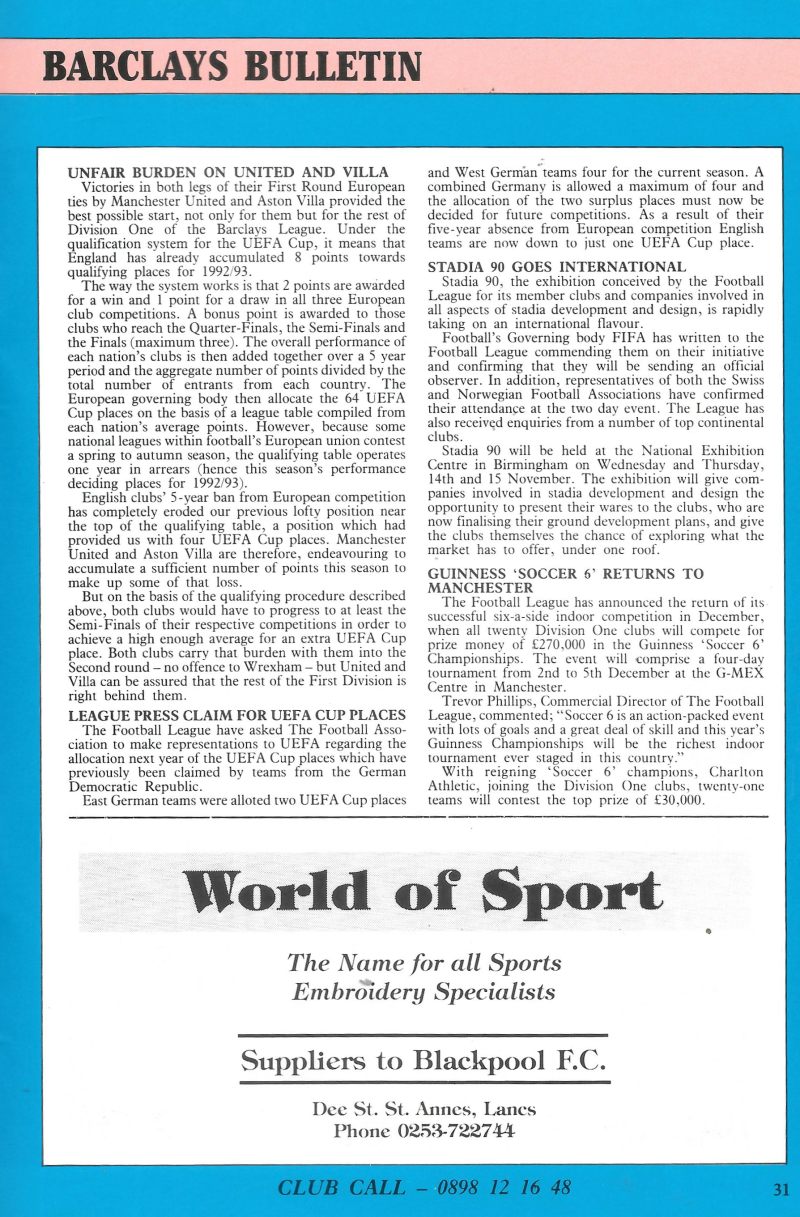 BARCLAYS BULLETIN

UNFAIR BURDEN ON UNITED AND VILLA
Victories in both legs of their First Round European ties by Manchester United and Aston Villa provided the best possible start, not only for them but for the rest of Division One of the Barclays League. Under the qualification system for the UEFA Cup, it means that England has already accumulated 8 points towards qualifying places for 1992/93.

The way the system works is that 2 points are awarded for a win and 1 point for a draw in all three European club competitions. A bonus point is awarded to those clubs who reach the Quarter-Finals, the Semi-Finals and the Finals (maximum three). The overall performance of each nation's clubs is then added together over a 5 year period and the aggregate number of points divided by the total number of entrants from each country. The European governing body then allocate the 64 UEFA Cup places on the basis of a league table compiled from each nation's average points. However, because some national leagues within football's European union contest a spring to autumn season, the qualifying table operates one year in arrears (hence this season's performance deciding places for 1992/93).

English clubs' 5-year ban from European competition has completely eroded our previous lofty position near the top of the qualifying table, a position which had provided us with four UEFA Cup places. Manchester United and Aston Villa are therefore, endeavouring to accumulate a sufficient number of points this season to make up some of that loss.

But on the basis of the qualifying procedure described above, both clubs would have to progress to at least the Semi-Finals of their respective competitions in order to achieve a high enough average for an extra UEFA Cup place. Both clubs carry that burden with them into the Second round – no offence to Wrexham – but United and Villa can be assured that the rest of the First Division is right behind them.

LEAGUE PRESS CLAIM FOR UEFA CUP PLACES
The Football League have asked The Football Association to make representations to UEFA regarding the allocation next year of the UEFA Cup places which have previously been claimed by teams from the German Democratic Republic.

East German teams were alloted two UEFA Cup places and West German teams four for the current season. A combined Germany is allowed a maximum of four and the allocation of the two surplus places must now be decided for future competitions. As a result of their five-year absence from European competition English teams are now down to just one UEFA Cup place.

STADIA 90 GOES INTERNATIONAL
Stadia 90, the exhibition conceived by the Football League for its member clubs and companies involved in all aspects of stadia development and design, is rapidly taking on an international flavour.

Football's Governing body FIFA has written to the Football League commending them on their initiative and confirming that they will be sending an official observer. In addition, representatives of both the Swiss and Norwegian Football Associations have confirmed their attendance at the two day event. The League has also received enquiries from a number of top continental clubs.

Stadia 90 will be held at the National Exhibition Centre in Birmingham on Wednesday and Thursday, 14th and 15 November. The exhibition will give companies involved in stadia development and design the opportunity to present their wares to the clubs, who are now finalising their ground development plans, and give the clubs themselves the chance of exploring what the market has to offer, under one roof.

GUINNESS 'SOCCER 6' RETURNS TO MANCHESTER
The Football League has announced the return of its successful six-a-side indoor competition in December, when all twenty Division One clubs will compete for prize money of £270,000 in the Guinness 'Soccer 6' Championships. The event will comprise a four-day tournament from 2nd to 5th December at the G-MEX Centre in Manchester.

Trevor Phillips, Commercial Director of The Football League, commented; "Soccer 6 is an action-packed event with lots of goals and a great deal of skill and this year's Guinness Championships will be the richest indoor tournament ever staged in this country."

With reigning 'Soccer 6' champions, Charlton Athletic, joining the Division One clubs, twenty-one teams will contest the top prize of £30,000.

World of Sport

The Name for all Sports Embroidery Specialists

Suppliers to Blackpool F.C.

Dee St. St. Annes, Lancs
Phone 0253-722744

CLUB CALL – 0898 12 16 48

31